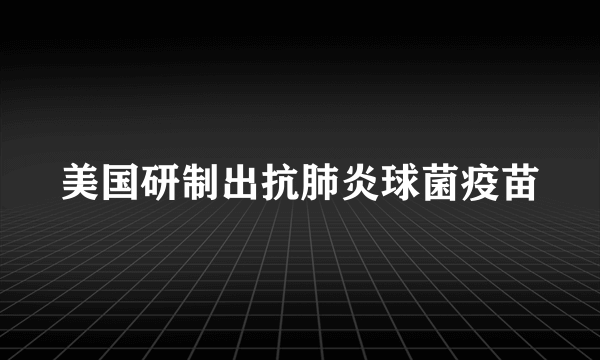 美国研制出抗肺炎球菌疫苗